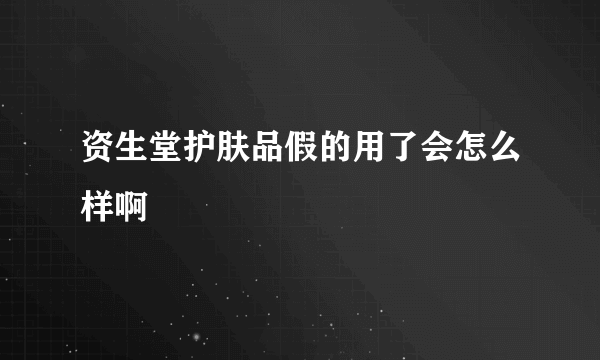 资生堂护肤品假的用了会怎么样啊